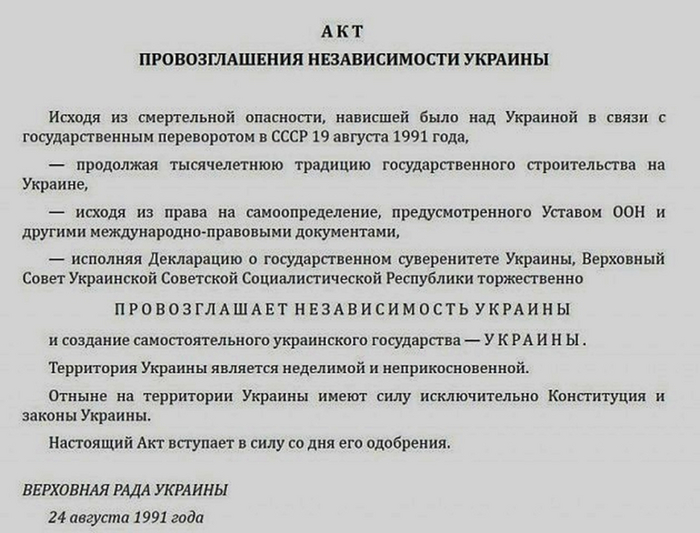 АКТ
ПРОВОЗГЛАШЕНИЯ НЕЗАВИСИМОСТИ УКРАИНЫ

Исходя из смертельной опасности, нависшей было над Украиной в связи с государственным переворотом в СССР 19 августа 1991 года,

— продолжая тысячелетнюю традицию государственного строительства на Украине,

— исходя из права на самоопределение, предусмотренного Уставом ООН и другими международно-правовыми документами,

— исполняя Декларацию о государственном суверенитете Украины, Верховный Совет Украинской Советской Социалистической Республики торжественно

ПРОВОЗГЛАШАЕТ НЕЗАВИСИМОСТЬ УКРАИНЫ

и создание самостоятельного украинского государства — УКРАИНЫ.

Территория Украины является неделимой и неприкосновенной.

Отныне на территории Украины имеют силу исключительно Конституция и законы Украины.

Настоящий Акт вступает в силу со дня его одобрения.

ВЕРХОВНАЯ РАДА УКРАИНЫ

24 августа 1991 года